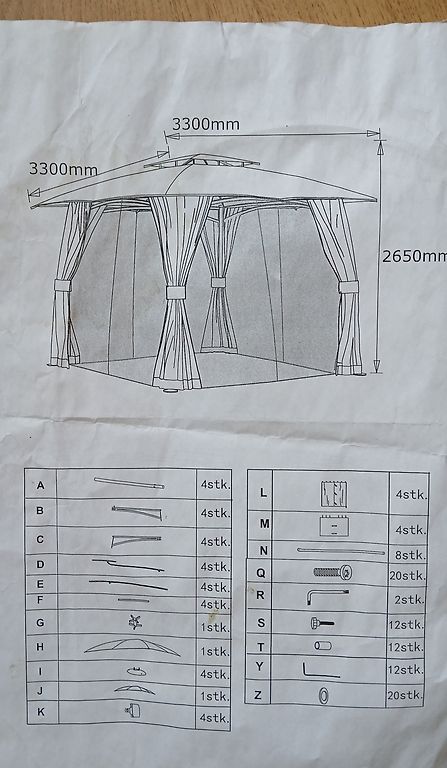 3300mm

3300mm

2650mm

| A | | 4stk. |
|---|---|---|
| B | | 4stk. |
| C | | 4stk. |
| D | | 4stk. |
| E | | 4stk. |
| F | | 4stk. |
| G | | 1stk. |
| H | | 1stk. |
| I | | 4stk. |
| J | | 1stk. |
| K | | 4stk. |

| L | | 4stk. |
|---|---|---|
| M | | 4stk. |
| N | | 8stk. |
| Q | | 20stk. |
| R | | 2stk. |
| S | | 12stk. |
| T | | 12stk. |
| Y | | 12stk. |
| Z | | 20stk. |